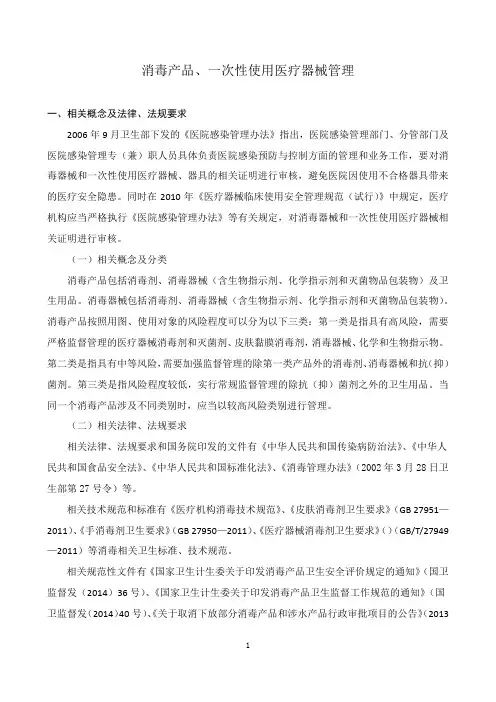 消毒产品、一次性使用医疗器械管理

一、相关概念及法律、法规要求

2006 年 9 月卫生部下发的《医院感染管理办法》指出，医院感染管理部门、分管部门及医院感染管理专（兼）职人员具体负责医院感染预防与控制方面的管理和业务工作，要对消毒器械和一次性使用医疗器械、器具的相关证明进行审核，避免医院因使用不合格器具带来的医疗安全隐患。同时在 2010 年《医疗器械临床使用安全管理规范（试行）》中规定，医疗机构应当严格执行《医院感染管理办法》等有关规定，对消毒器械和一次性使用医疗器械相关证明进行审核。

（一）相关概念及分类

消毒产品包括消毒剂、消毒器械（含生物指示剂、化学指示剂和灭菌物品包装物）及卫生用品。消毒器械包括消毒剂、消毒器械（含生物指示剂、化学指示剂和灭菌物品包装物）。消毒产品按照用图、使用对象的风险程度可以分为以下三类：第一类是指具有高风险，需要严格监督管理的医疗器械消毒剂和灭菌剂、皮肤黏膜消毒剂，消毒器械、化学和生物指示物。第二类是指具有中等风险，需要加强监督管理的除第一类产品外的消毒剂、消毒器械和抗（抑）菌剂。第三类是指风险程度较低，实行常规监督管理的除抗（抑）菌剂之外的卫生用品。当同一个消毒产品涉及不同类别时，应当以较高风险类别进行管理。

（二）相关法律、法规要求

相关法律、法规要求和国务院印发的文件有《中华人民共和国传染病防治法》、《中华人民共和国食品安全法》、《中华人民共和国标准化法》、《消毒管理办法》（2002 年 3 月 28 日卫生部第 27 号令）等。

相关技术规范和标准有《医疗机构消毒技术规范》、《皮肤消毒剂卫生要求》（GB 27951—2011）、《手消毒剂卫生要求》（GB 27950—2011）、《医疗器械消毒剂卫生要求》（）（GB/T/27949—2011）等消毒相关卫生标准、技术规范。

相关规范性文件有《国家卫生计生委关于印发消毒产品卫生安全评价规定的通知》（国卫监督发（2014）36 号）、《国家卫生计生委关于印发消毒产品卫生监督工作规范的通知》（国卫监督发（2014）40 号）、《关于取消下放部分消毒产品和涉水产品行政审批项目的公告》（2013

1